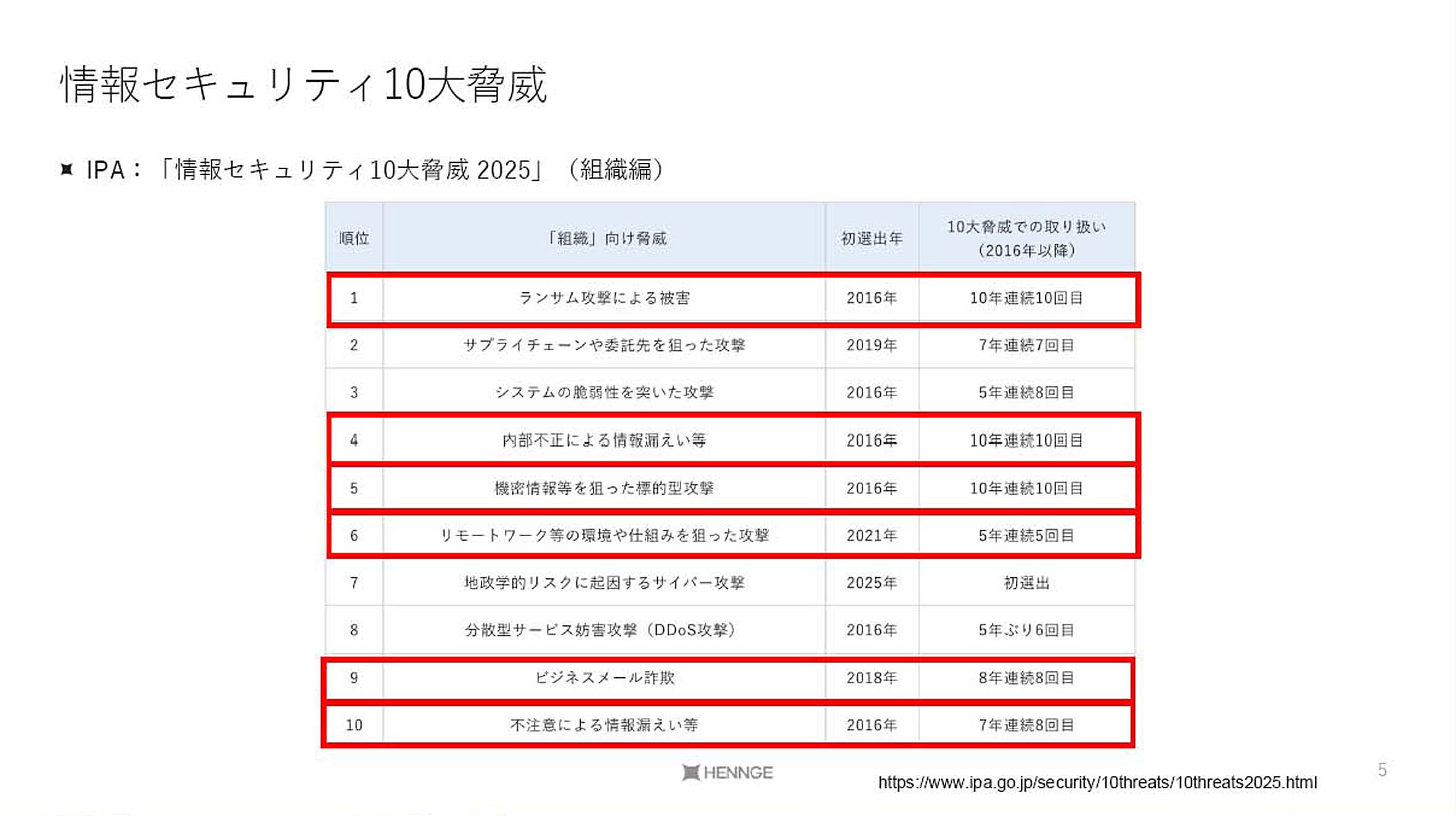 情報セキュリティ10大脅威

IPA：「情報セキュリティ10大脅威 2025」（組織編）

| 順位 | 「組織」向け脅威 | 初選出年 | 10大脅威での取り扱い（2016年以降） |
|---|---|---|---|
| 1 | ランサム攻撃による被害 | 2016年 | 10年連続10回目 |
| 2 | サプライチェーンや委託先を狙った攻撃 | 2019年 | 7年連続7回目 |
| 3 | システムの脆弱性を突いた攻撃 | 2016年 | 5年連続8回目 |
| 4 | 内部不正による情報漏えい等 | 2016年 | 10年連続10回目 |
| 5 | 機密情報等を狙った標的型攻撃 | 2016年 | 10年連続10回目 |
| 6 | リモートワーク等の環境や仕組みを狙った攻撃 | 2021年 | 5年連続5回目 |
| 7 | 地政学的リスクに起因するサイバー攻撃 | 2025年 | 初選出 |
| 8 | 分散型サービス妨害攻撃（DDoS攻撃） | 2016年 | 5年ぶり6回目 |
| 9 | ビジネスメール詐欺 | 2018年 | 8年連続8回目 |
| 10 | 不注意による情報漏えい等 | 2016年 | 7年連続8回目 |

HENNGE

https://www.ipa.go.jp/security/10threats/10threats2025.html

5